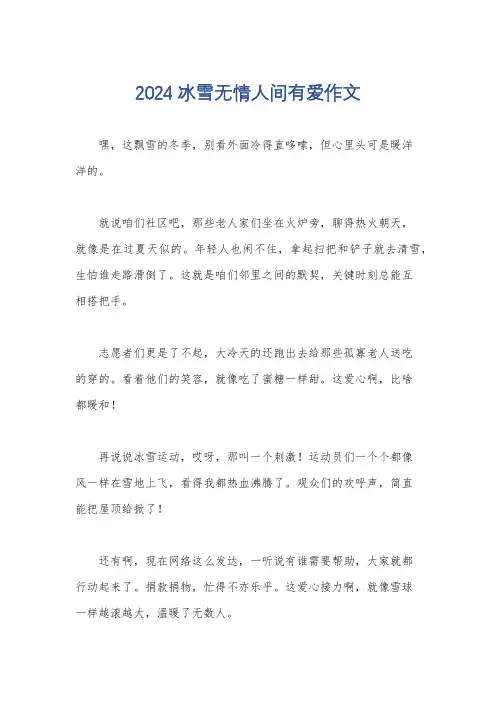 2024 冰雪无情人间有爱作文

嘿，这飘雪的冬季，别看外面冷得直哆嗦，但心里头可是暖洋洋的。

就说咱们社区吧，那些老人家们坐在火炉旁，聊得热火朝天，就像是在过夏天似的。年轻人也闲不住，拿起扫把和铲子就去清雪，生怕谁走路滑倒了。这就是咱们邻里之间的默契，关键时刻总能互相搭把手。

志愿者们更是了不起，大冷天的还跑出去给那些孤寡老人送吃的穿的。看着他们的笑容，就像吃了蜜糖一样甜。这爱心啊，比啥都暖和！

再说说冰雪运动，哎呀，那叫一个刺激！运动员们一个个都像风一样在雪地上飞，看得我都热血沸腾了。观众们的欢呼声，简直能把屋顶给掀了！

还有啊，现在网络这么发达，一听说有谁需要帮助，大家就都行动起来了。捐款捐物，忙得不亦乐乎。这爱心接力啊，就像雪球一样越滚越大，温暖了无数人。